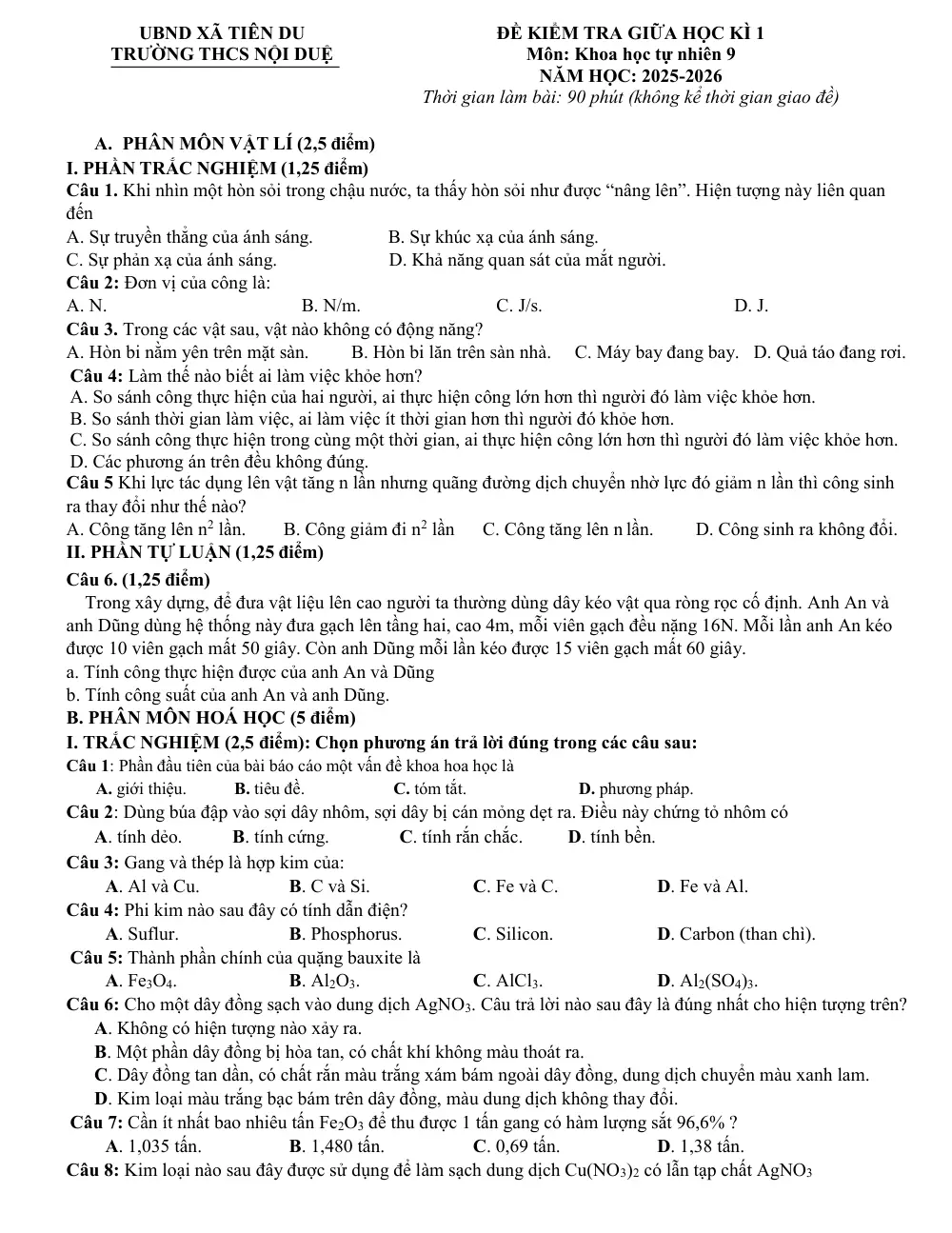 UBND XÃ TIÊN DU
TRƯỜNG THCS NỘI DUỆ

ĐỀ KIỂM TRA GIỮA HỌC KÌ 1
Môn: Khoa học tự nhiên 9
NĂM HỌC: 2025-2026
Thời gian làm bài: 90 phút (không kể thời gian giao đề)

A. PHÂN MÔN VẬT LÍ (2,5 điểm)
I. PHẦN TRẮC NGHIỆM (1,25 điểm)
Câu 1. Khi nhìn một hòn sỏi trong chậu nước, ta thấy hòn sỏi như được "nâng lên". Hiện tượng này liên quan đến
A. Sự truyền thẳng của ánh sáng. B. Sự khúc xạ của ánh sáng.
C. Sự phản xạ của ánh sáng. D. Khả năng quan sát của mắt người.
Câu 2: Đơn vị của công là:
A. N. B. N/m. C. J/s. D. J.
Câu 3. Trong các vật sau, vật nào không có động năng?
A. Hòn bi nằm yên trên mặt sàn. B. Hòn bi lăn trên sàn nhà. C. Máy bay đang bay. D. Quả táo đang rơi.
Câu 4: Làm thế nào biết ai làm việc khỏe hơn?
A. So sánh công thực hiện của hai người, ai thực hiện công lớn hơn thì người đó làm việc khỏe hơn.
B. So sánh thời gian làm việc, ai làm việc ít thời gian hơn thì người đó khỏe hơn.
C. So sánh công thực hiện trong cùng một thời gian, ai thực hiện công lớn hơn thì người đó làm việc khỏe hơn.
D. Các phương án trên đều không đúng.
Câu 5 Khi lực tác dụng lên vật tăng n lần nhưng quãng đường dịch chuyển nhờ lực đó giảm n lần thì công sinh ra thay đổi như thế nào?
A. Công tăng lên $n^2$ lần. B. Công giảm đi $n^2$ lần C. Công tăng lên n lần. D. Công sinh ra không đổi.
II. PHẦN TỰ LUẬN (1,25 điểm)
Câu 6. (1,25 điểm)
Trong xây dựng, để đưa vật liệu lên cao người ta thường dùng dây kéo vật qua ròng rọc cố định. Anh An và anh Dũng dùng hệ thống này đưa gạch lên tầng hai, cao 4m, mỗi viên gạch đều nặng 16N. Mỗi lần anh An kéo được 10 viên gạch mất 50 giây. Còn anh Dũng mỗi lần kéo được 15 viên gạch mất 60 giây.
a. Tính công thực hiện được của anh An và Dũng
b. Tính công suất của anh An và anh Dũng.
B. PHÂN MÔN HOÁ HỌC (5 điểm)
I. TRẮC NGHIỆM (2,5 điểm): Chọn phương án trả lời đúng trong các câu sau:
Câu 1: Phần đầu tiên của bài báo cáo một vấn đề khoa hoa học là
A. giới thiệu. B. tiêu đề. C. tóm tắt. D. phương pháp.
Câu 2: Dùng búa đập vào sợi dây nhôm, sợi dây bị cán mỏng dẹt ra. Điều này chứng tỏ nhôm có
A. tính dẻo. B. tính cứng. C. tính rắn chắc. D. tính bền.
Câu 3: Gang và thép là hợp kim của:
A. Al và Cu. B. C và Si. C. Fe và C. D. Fe và Al.
Câu 4: Phi kim nào sau đây có tính dẫn điện?
A. Suflur. B. Phosphorus. C. Silicon. D. Carbon (than chì).
Câu 5: Thành phần chính của quặng bauxite là
A. $Fe_3O_4$. B. $Al_2O_3$. C. $AlCl_3$. D. $Al_2(SO_4)_3$.
Câu 6: Cho một dây đồng sạch vào dung dịch $AgNO_3$. Câu trả lời nào sau đây là đúng nhất cho hiện tượng trên?
A. Không có hiện tượng nào xảy ra.
B. Một phần dây đồng bị hòa tan, có chất khí không màu thoát ra.
C. Dây đồng tan dần, có chất rắn màu trắng xám bám ngoài dây đồng, dung dịch chuyển màu xanh lam.
D. Kim loại màu trắng bạc bám trên dây đồng, màu dung dịch không thay đổi.
Câu 7: Cần ít nhất bao nhiêu tấn $Fe_2O_3$ để thu được 1 tấn gang có hàm lượng sắt 96,6% ?
A. 1,035 tấn. B. 1,480 tấn. C. 0,69 tấn. D. 1,38 tấn.
Câu 8: Kim loại nào sau đây được sử dụng để làm sạch dung dịch $Cu(NO_3)_2$ có lẫn tạp chất $AgNO_3$